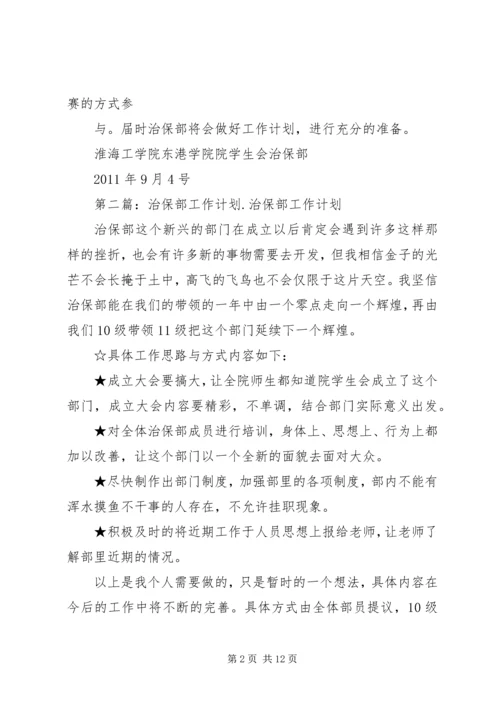 赛的方式参

与。届时治保部将会做好工作计划，进行充分的准备。

淮海工学院东港学院院学生会治保部

2011 年 9 月 4 号

第二篇：治保部工作计划.治保部工作计划

治保部这个新兴的部门在成立以后肯定会遇到许多这样那样的挫折，也会有许多新的事物需要去开发，但我相信金子的光芒不会长掩于土中，高飞的飞鸟也不会仅限于这片天空。我坚信治保部能在我们的带领的一年中由一个零点走向一个辉煌，再由我们 10 级带领 11 级把这个部门延续下一个辉煌。

☆具体工作思路与方式内容如下：

★成立大会要搞大，让全院师生都知道院学生会成立了这个部门，成立大会内容要精彩，不单调，结合部门实际意义出发。

★对全体治保部成员进行培训，身体上、思想上、行为上都加以改善，让这个部门以一个全新的面貌去面对大众。

★尽快制作出部门制度，加强部里的各项制度，部内不能有浑水摸鱼不干事的人存在，不允许挂职现象。

★积极及时的将近期工作于人员思想上报给老师，让老师了解部里近期的情况。

以上是我个人需要做的，只是暂时的一个想法，具体内容在今后的工作中将不断的完善。具体方式由全体部员提议，10 级

第 2 页 共 12 页